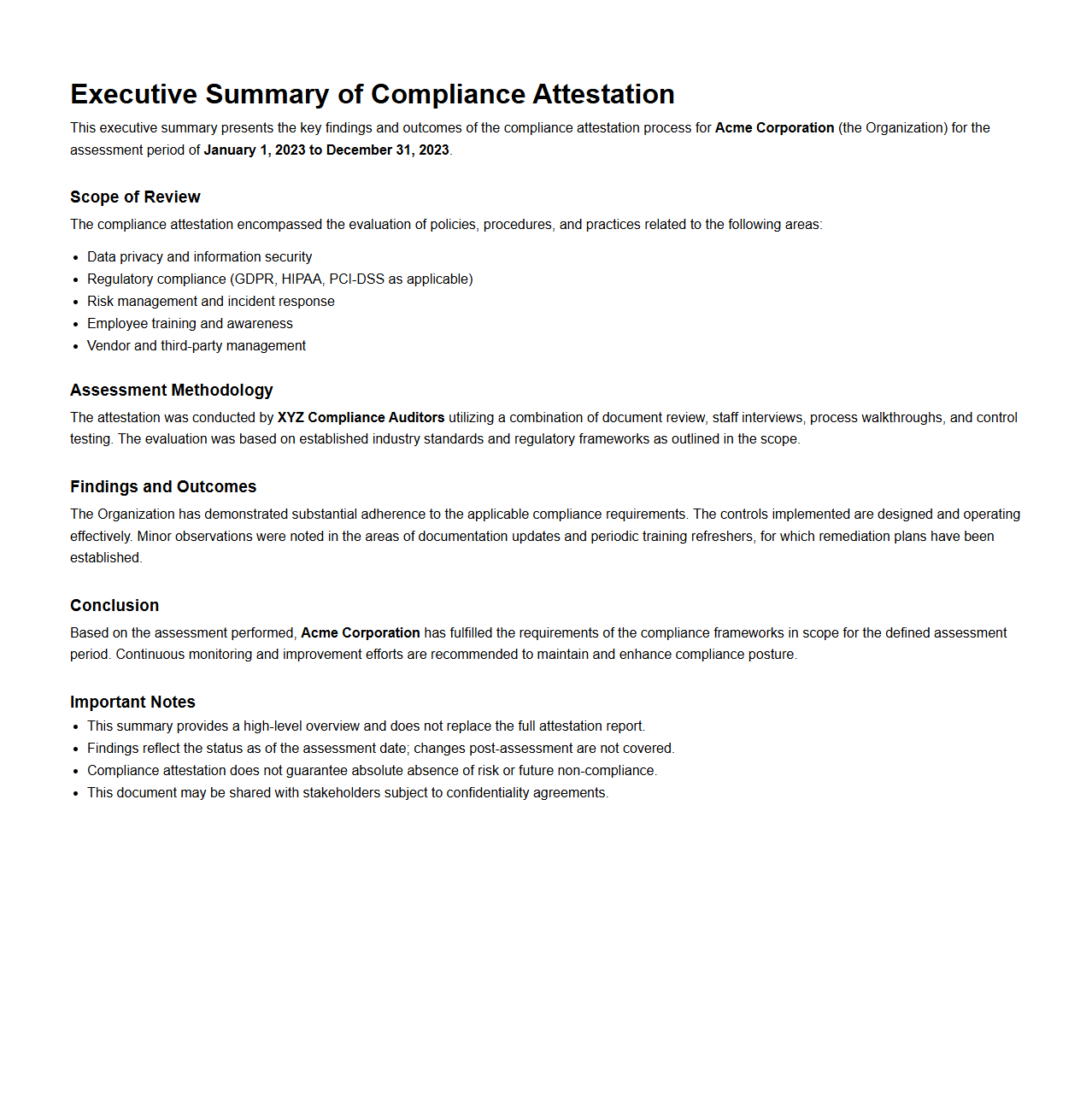 Executive Summary of Compliance Attestation

This executive summary presents the key findings and outcomes of the compliance attestation process for Acme Corporation (the Organization) for the assessment period of January 1, 2023 to December 31, 2023.

Scope of Review

The compliance attestation encompassed the evaluation of policies, procedures, and practices related to the following areas:

- Data privacy and information security
- Regulatory compliance (GDPR, HIPAA, PCI-DSS as applicable)
- Risk management and incident response
- Employee training and awareness
- Vendor and third-party management

Assessment Methodology

The attestation was conducted by XYZ Compliance Auditors utilizing a combination of document review, staff interviews, process walkthroughs, and control testing. The evaluation was based on established industry standards and regulatory frameworks as outlined in the scope.

Findings and Outcomes

The Organization has demonstrated substantial adherence to the applicable compliance requirements. The controls implemented are designed and operating effectively. Minor observations were noted in the areas of documentation updates and periodic training refreshers, for which remediation plans have been established.

Conclusion

Based on the assessment performed, Acme Corporation has fulfilled the requirements of the compliance frameworks in scope for the defined assessment period. Continuous monitoring and improvement efforts are recommended to maintain and enhance compliance posture.

Important Notes

- This summary provides a high-level overview and does not replace the full attestation report.
- Findings reflect the status as of the assessment date; changes post-assessment are not covered.
- Compliance attestation does not guarantee absolute absence of risk or future non-compliance.
- This document may be shared with stakeholders subject to confidentiality agreements.